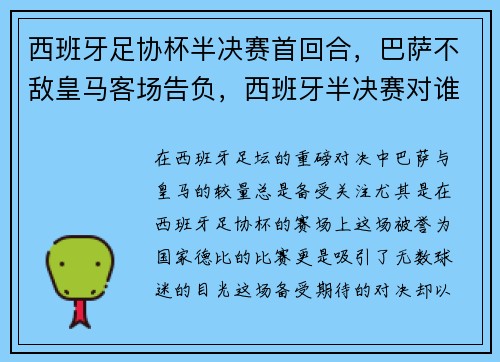 西班牙足协杯半决赛首回合，巴萨不敌皇马客场告负，西班牙半决赛对谁

在西班牙足坛的重磅对决中巴萨与皇马的较量总是备受关注尤其是在西班牙足协杯的赛场上这场被誉为国家德比的比赛更是吸引了无数球迷的目光这场备受期待的对决却以